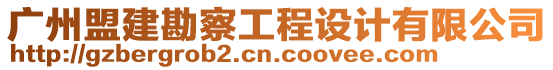 广州盟建勘察工程设计有限公司
http://gzbergrob2.cn.coovee.com